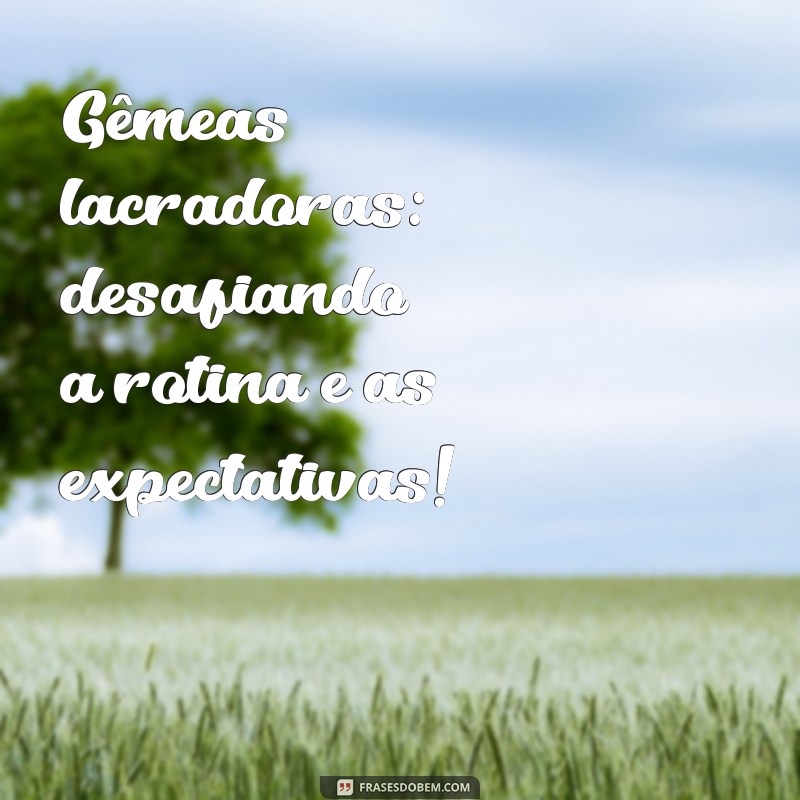 Gêmeas lacradoras: desafiando a rotina e as expectativas!

FRASESDOBEM.COM